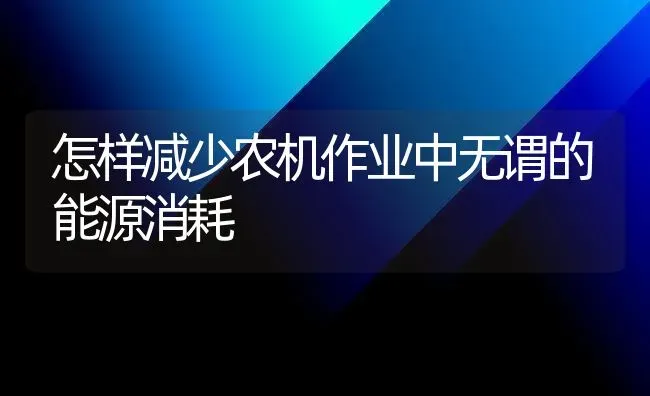 怎样减少农机作业中无谓的能源消耗